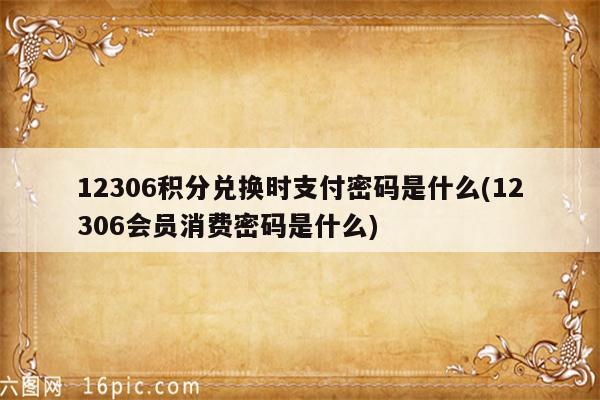 12306积分兑换时支付密码是什么(12306会员消费密码是什么)

六图网 16pic.com